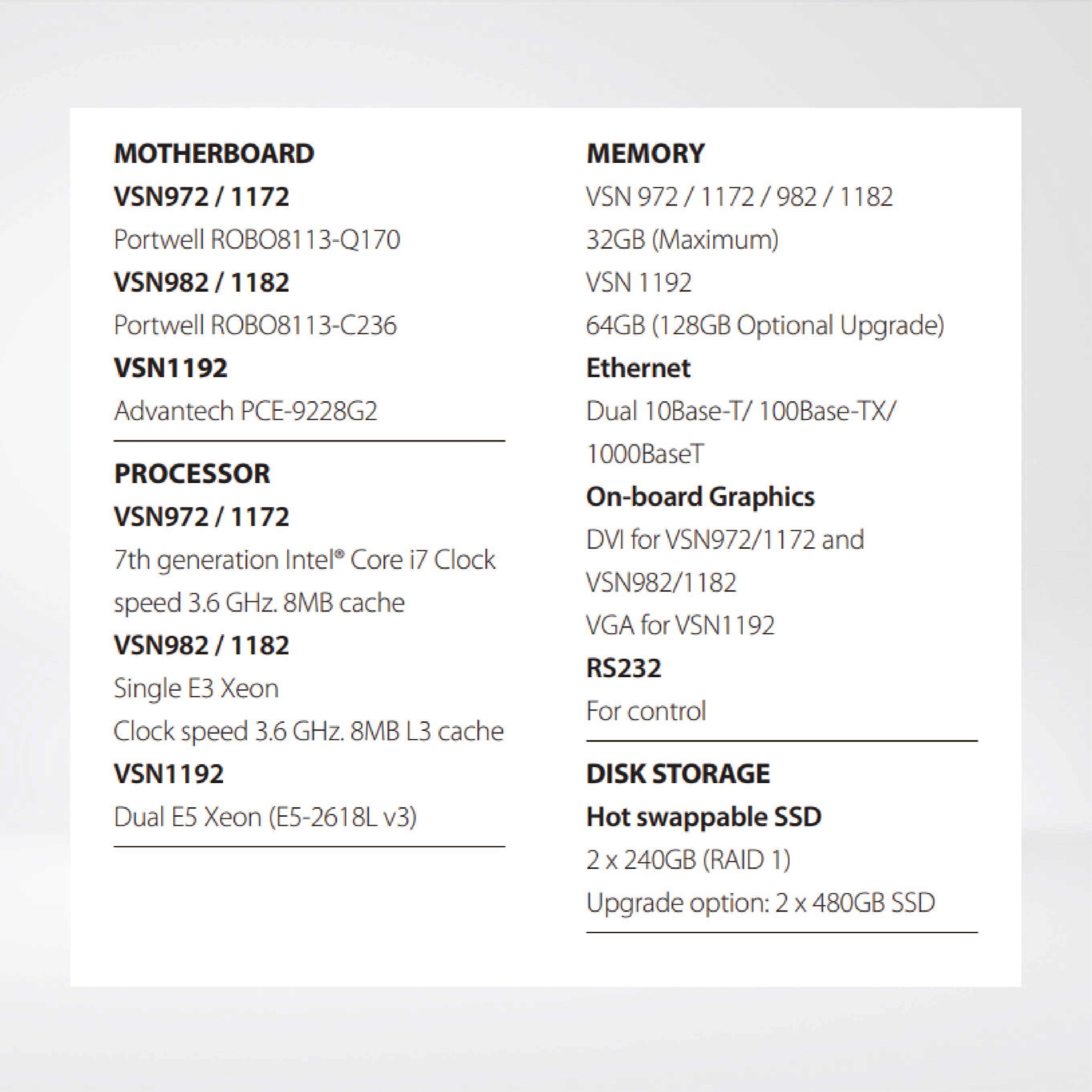 MOTHERBOARD

VSN972 / 1172

Portwell ROBO8113-Q170

VSN982 / 1182

Portwell ROBO8113-C236

VSN1192

Advantech PCE-9228G2

PROCESSOR

VSN972 / 1172

7th generation Intel® Core i7 Clock speed 3.6 GHz. 8MB cache

VSN982 / 1182

Single E3 Xeon

Clock speed 3.6 GHz. 8MB L3 cache

VSN1192

Dual E5 Xeon (E5-2618L v3)

MEMORY

VSN 972 / 1172 / 982 / 1182

32GB (Maximum)

VSN 1192

64GB (128GB Optional Upgrade)

Ethernet

Dual 10Base-T/ 100Base-TX/ 1000BaseT

On-board Graphics

DVI for VSN972/1172 and VSN982/1182

VGA for VSN1192

RS232

For control

DISK STORAGE

Hot swappable SSD

2 x 240GB (RAID 1)

Upgrade option: 2 x 480GB SSD